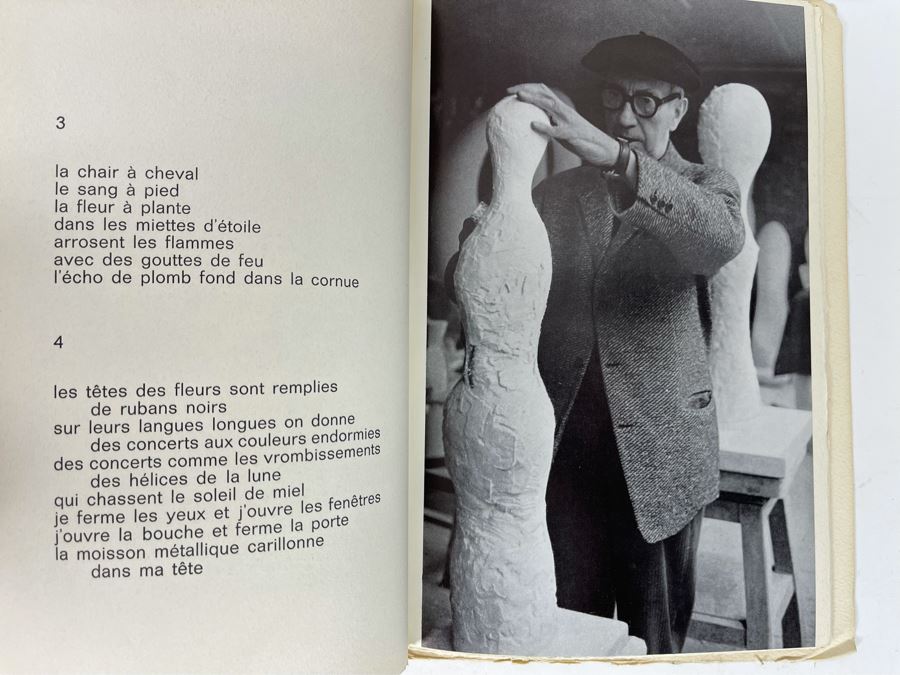 3

la chair à cheval
le sang à pied
la fleur à plante
dans les miettes d'étoile
arrosent les flammes
avec des gouttes de feu
l'écho de plomb fond dans la cornue

4

les têtes des fleurs sont remplies
de rubans noirs
sur leurs langues longues on donne
des concerts aux couleurs endormies
des concerts comme les vrombissements
des hélices de la lune
qui chassent le soleil de miel
je ferme les yeux et j'ouvre les fenêtres
j'ouvre la bouche et ferme la porte
la moisson métallique carillonne
dans ma tête